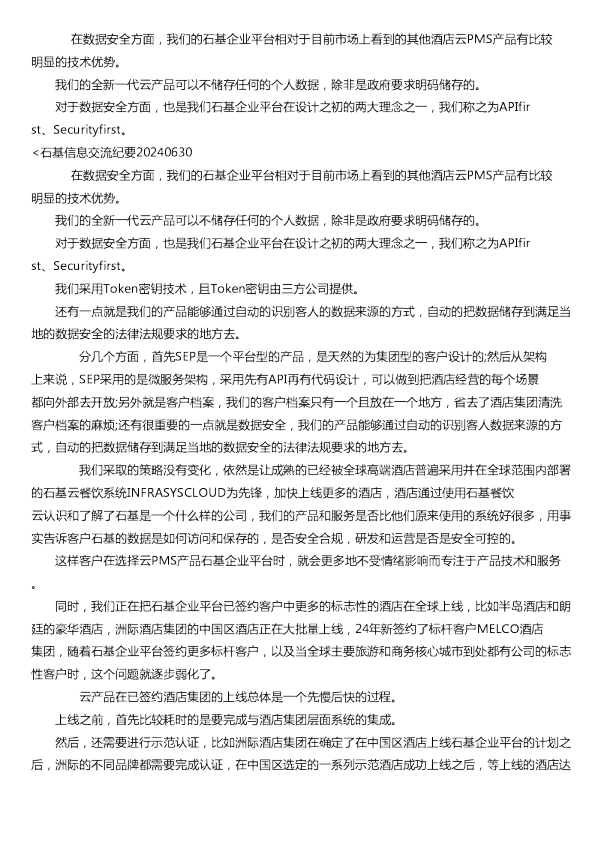 在数据安全方面，我们的石基企业平台相对于目前市场上看到的其他酒店云PMS产品有比较明显的技术优势。

我们的全新一代云产品可以不储存任何的个人数据，除非是政府要求明码储存的。

对于数据安全方面，也是我们石基企业平台在设计之初的两大理念之一，我们称之为APIfirst、Securityfirst。

<石基信息交流纪要20240630

在数据安全方面，我们的石基企业平台相对于目前市场上看到的其他酒店云PMS产品有比较明显的技术优势。

我们的全新一代云产品可以不储存任何的个人数据，除非是政府要求明码储存的。

对于数据安全方面，也是我们石基企业平台在设计之初的两大理念之一，我们称之为APIfirst、Securityfirst。

我们采用Token密钥技术，且Token密钥由三方公司提供。

还有一点就是我们的产品能够通过自动的识别客人的数据来源的方式，自动的把数据储存到满足当地的数据安全的法律法规要求的地方去。

分几个方面，首先SEP是一个平台型的产品，是天然的为集团型的客户设计的;然后从架构上来说，SEP采用的是微服务架构，采用先有API再有代码设计，可以做到把酒店经营的每个场景都向外部去开放;另外就是客户档案，我们的客户档案只有一个且放在一个地方，省去了酒店集团清洗客户档案的麻烦;还有很重要的一点就是数据安全，我们的产品能够通过自动的识别客人数据来源的方式，自动的把数据储存到满足当地的数据安全的法律法规要求的地方去。

我们采取的策略没有变化，依然是让成熟的已经被全球高端酒店普遍采用并在全球范围内部署的石基云餐饮系统INFRASYSCLOUD为先锋，加快上线更多的酒店，酒店通过使用石基餐饮云认识和了解了石基是一个什么样的公司，我们的产品和服务是否比他们原来使用的系统好很多，用事实告诉客户石基的数据是如何访问和保存的，是否安全合规，研发和运营是否是安全可控的。

这样客户在选择云PMS产品石基企业平台时，就会更多地不受情绪影响而专注于产品技术和服务。

同时，我们正在把石基企业平台已签约客户中更多的标志性的酒店在全球上线，比如半岛酒店和朗廷的豪华酒店，洲际酒店集团的中国区酒店正在大批量上线，24年新签约了标杆客户MELCO酒店集团，随着石基企业平台签约更多标杆客户，以及当全球主要旅游和商务核心城市到处都有公司的标志性客户时，这个问题就逐步弱化了。

云产品在已签约酒店集团的上线总体是一个先慢后快的过程。

上线之前，首先比较耗时的是要完成与酒店集团层面系统的集成。

然后，还需要进行示范认证，比如洲际酒店集团在确定了在中国区酒店上线石基企业平台的计划之后，洲际的不同品牌都需要完成认证，在中国区选定的一系列示范酒店成功上线之后，等上线的酒店达